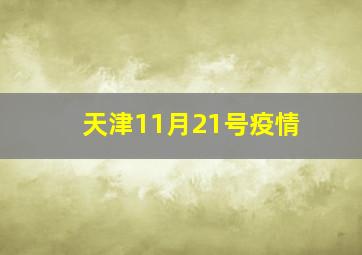 天津11月21号疫情